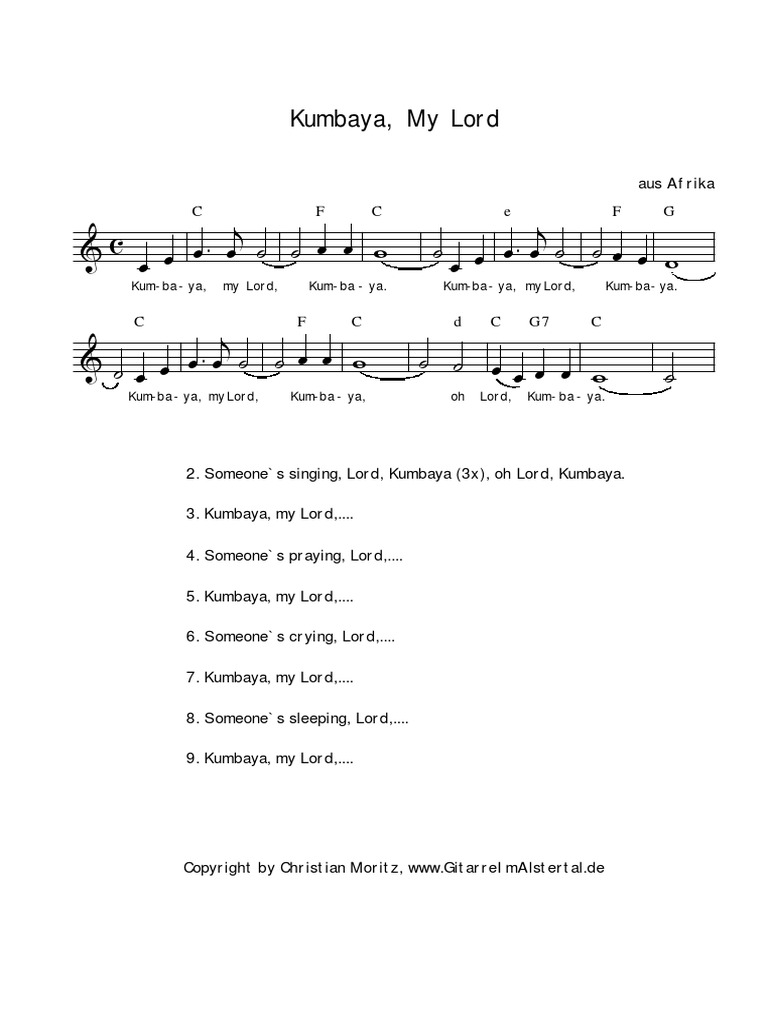 Kumbaya, My Lord

aus Afrika

C F C e F G

Kum-ba-ya, my Lord, Kum-ba-ya. Kum-ba-ya, my Lord, Kum-ba-ya.

C F C d C G7 C

Kum-ba-ya, my Lord, Kum-ba-ya, oh Lord, Kum-ba-ya.

2. Someone`s singing, Lord, Kumbaya (3x), oh Lord, Kumbaya.

3. Kumbaya, my Lord,....

4. Someone`s praying, Lord,....

5. Kumbaya, my Lord,....

6. Someone`s crying, Lord,....

7. Kumbaya, my Lord,....

8. Someone`s sleeping, Lord,....

9. Kumbaya, my Lord,....

Copyright by Christian Moritz, www.GitarreImAlstertal.de